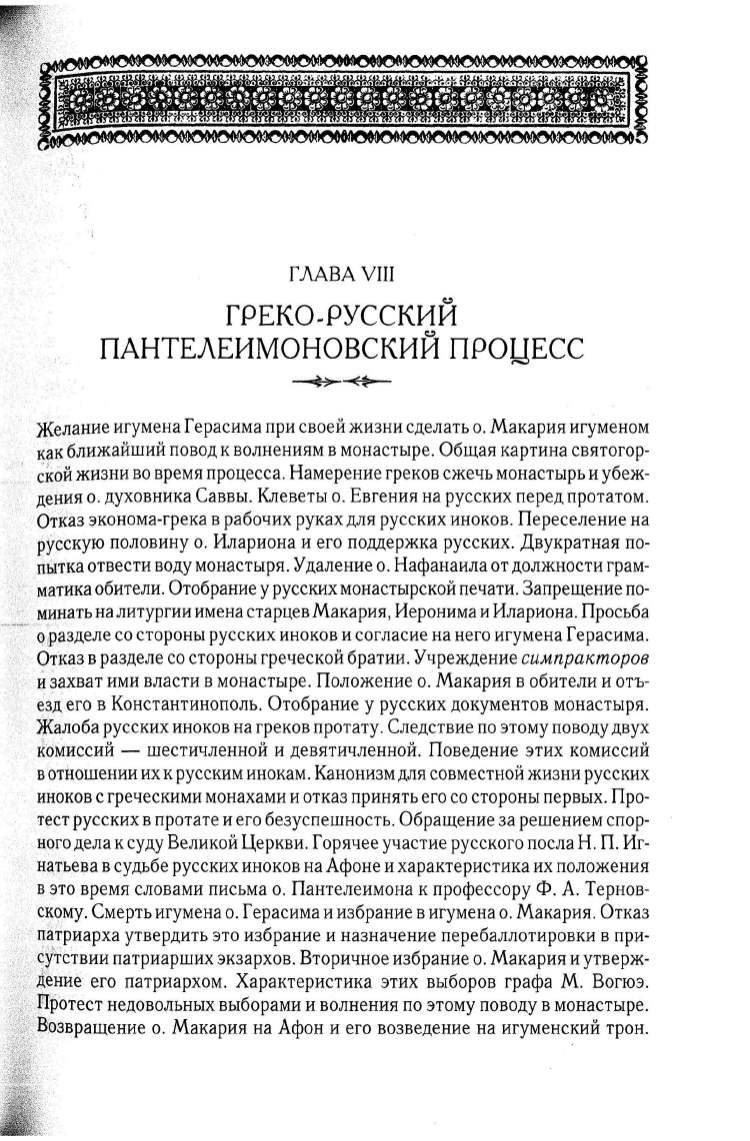 ГЛАВА VIII

ГРЕКО-РУССКИЙ ПАНТЕЛЕИМОНОВСКИЙ ПРОЦЕСС

Желание игумена Герасима при своей жизни сделать о. Макария игуменом как ближайший повод к волнениям в монастыре. Общая картина святогорской жизни во время процесса. Намерение греков сжечь монастырь и убеждения о. духовника Саввы. Клеветы о. Евгения на русских перед протатом. Отказ эконома-грека в рабочих руках для русских иноков. Переселение на русскую половину о. Илариона и его поддержка русских. Двукратная попытка отвести воду монастыря. Удаление о. Нафанаила от должности грамматика обители. Отобрание у русских монастырской печати. Запрещение поминать на литургии имена старцев Макария, Иеронима и Илариона. Просьба о разделе со стороны русских иноков и согласие на него игумена Герасима. Отказ в разделе со стороны греческой братии. Учреждение симпракторов и захват ими власти в монастыре. Положение о. Макария в обители и отъезд его в Константинополь. Отобрание у русских документов монастыря. Жалоба русских иноков на греков протату. Следствие по этому поводу двух комиссий — шестичленной и девятичленной. Поведение этих комиссий в отношении их к русским инокам. Канонизм для совместной жизни русских иноков с греческими монахами и отказ принять его со стороны первых. Протест русских в протате и его безуспешность. Обращение за решением спорного дела к суду Великой Церкви. Горячее участие русского посла Н. П. Игнатьева в судьбе русских иноков на Афоне и характеристика их положения в это время словами письма о. Пантелеимона к профессору Ф. А. Терновскому. Смерть игумена о. Герасима и избрание в игумена о. Макария. Отказ патриарха утвердить это избрание и назначение перебаллотировки в присутствии патриарших экзархов. Вторичное избрание о. Макария и утверждение его патриархом. Характеристика этих выборов графа М. Вогюэ. Протест недовольных выборами и волнения по этому поводу в монастыре. Возвращение о. Макария на Афон и его возведение на игуменский трон.